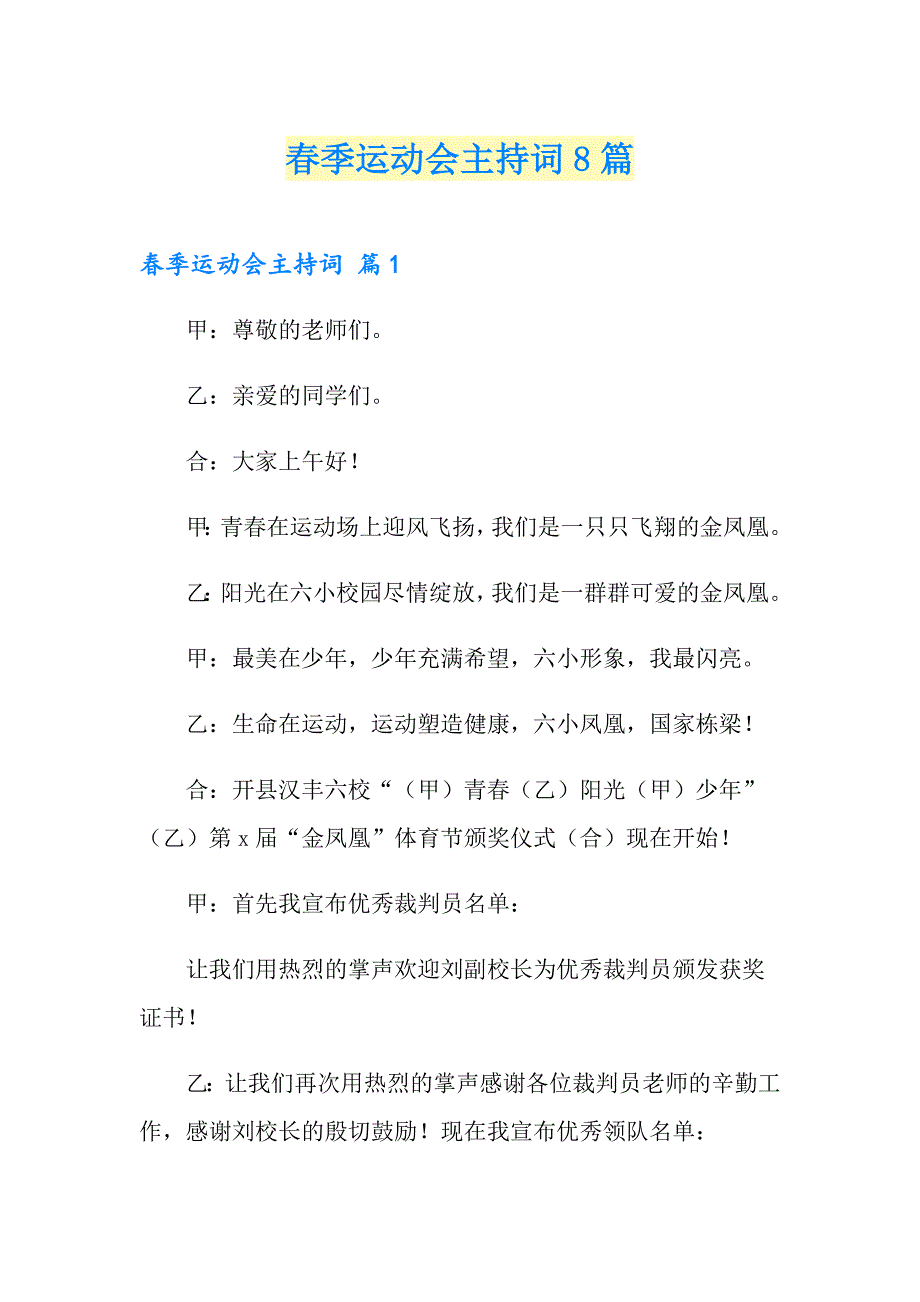 春季运动会主持词8篇

春季运动会主持词 篇1

甲：尊敬的老师们。

乙：亲爱的同学们。

合：大家上午好！

甲：青春在运动场上迎风飞扬，我们是一只只飞翔的金凤凰。

乙：阳光在六小校园尽情绽放，我们是一群群可爱的金凤凰。

甲：最美在少年，少年充满希望，六小形象，我最闪亮。

乙：生命在运动，运动塑造健康，六小凤凰，国家栋梁！

合：开县汉丰六校“（甲）青春（乙）阳光（甲）少年”（乙）第x届“金凤凰”体育节颁奖仪式（合）现在开始！

甲：首先我宣布优秀裁判员名单：

让我们用热烈的掌声欢迎刘副校长为优秀裁判员颁发获奖证书！

乙：让我们再次用热烈的掌声感谢各位裁判员老师的辛勤工作，感谢刘校长的殷切鼓励！现在我宣布优秀领队名单：